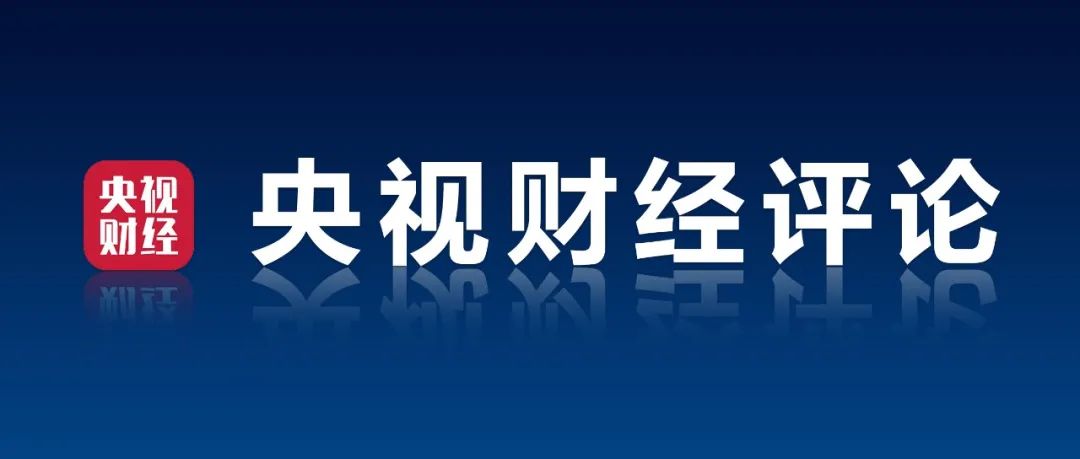 央视
财经

央视财经评论